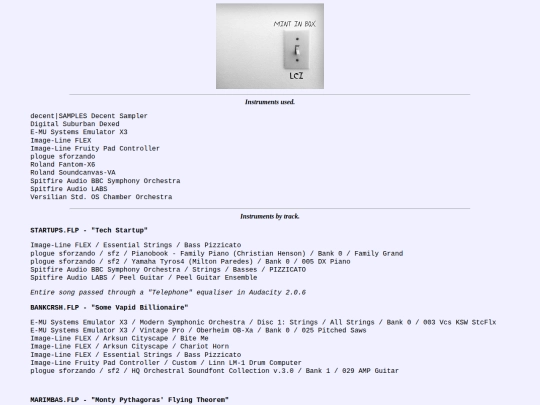 MINT IN BOX
LCZ

Instruments used.

decent|SAMPLES Decent Sampler
Digital Suburban Dexed
E-MU Systems Emulator X3
Image-Line FLEX
Image-Line Fruity Pad Controller
plogue sforzando
Roland Fantom-X6
Roland Soundcanvas-VA
Spitfire Audio BBC Symphony Orchestra
Spitfire Audio LABS
Versilian Std. OS Chamber Orchestra

Instruments by track.

STARTUPS.FLP - "Tech Startup"

Image-Line FLEX / Essential Strings / Bass Pizzicato
plogue sforzando / sfz / Pianobook - Family Piano (Christian Henson) / Bank 0 / Family Grand
plogue sforzando / sf2 / Yamaha Tyros4 (Milton Paredes) / Bank 0 / 005 DX Piano
Spitfire Audio BBC Symphony Orchestra / Strings / Basses / PIZZICATO
Spitfire Audio LABS / Peel Guitar / Peel Guitar Ensemble

Entire song passed through a "Telephone" equaliser in Audacity 2.0.6

BANKCRSH.FLP - "Some Vapid Billionaire"

E-MU Systems Emulator X3 / Modern Symphonic Orchestra / Disc 1: Strings / All Strings / Bank 0 / 003 Vcs KSW StcFlx
E-MU Systems Emulator X3 / Vintage Pro / Oberheim OB-Xa / Bank 0 / 025 Pitched Saws
Image-Line FLEX / Arksun Cityscape / Bite Me
Image-Line FLEX / Arksun Cityscape / Chariot Horn
Image-Line FLEX / Essential Strings / Bass Pizzicato
Image-Line Fruity Pad Controller / Custom / Linn LM-1 Drum Computer
plogue sforzando / sf2 / HQ Orchestral Soundfont Collection v.3.0 / Bank 1 / 029 AMP Guitar

MARIMBAS.FLP - "Monty Pythagoras' Flying Theorem"